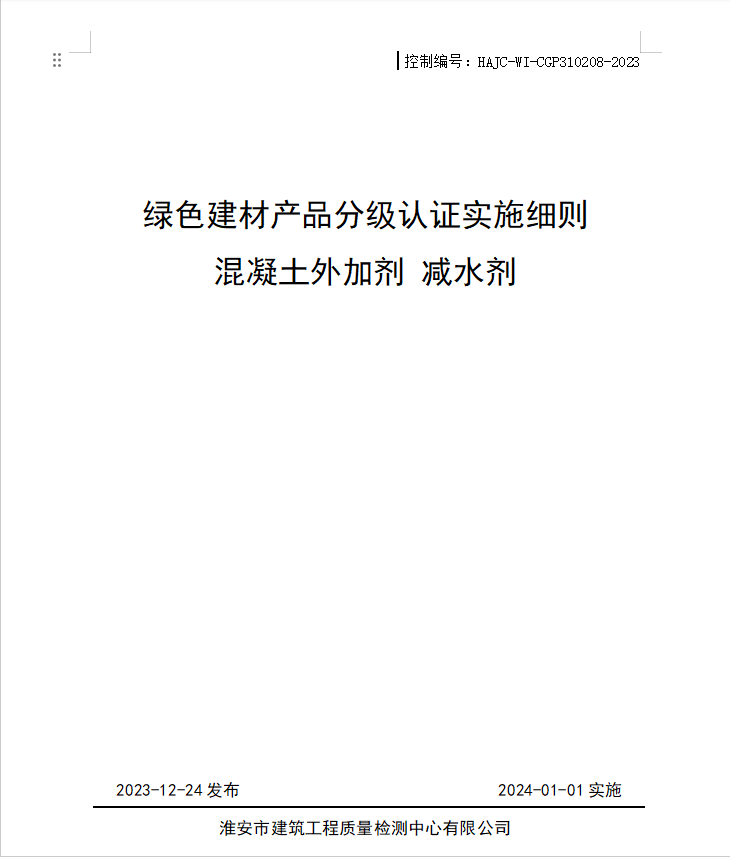 控制编号：HAJC-WI-CGP310208-2023

绿色建材产品分级认证实施细则
混凝土外加剂 减水剂

2023-12-24 发布

2024-01-01 实施

淮安市建筑工程质量检测中心有限公司